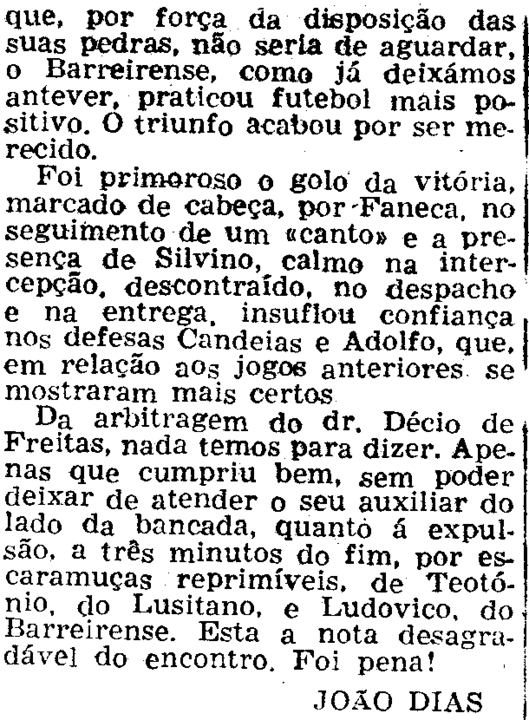 que, por força da disposição das suas pedras, não seria de aguardar, o Barreirense, como já deixámos antever, praticou futebol mais positivo. O triunfo acabou por ser merecido.

Foi primoroso o golo da vitória, marcado de cabeça, por Faneca, no seguimento de um «canto» e a presença de Silvino, calmo na intercepção, descontraído, no despacho e na entrega, insuflou confiança nos defesas Candeias e Adolfo, que, em relação aos jogos anteriores se mostraram mais certos

Da arbitragem do dr. Décio de Freitas, nada temos para dizer. Apenas que cumpriu bem, sem poder deixar de atender o seu auxiliar do lado da bancada, quanto á expulsão, a três minutos do fim, por escaramuças reprimíveis, de Teotónio, do Lusitano, e Ludovico, do Barreirense. Esta a nota desagradável do encontro. Foi pena!

JOÃO DIAS